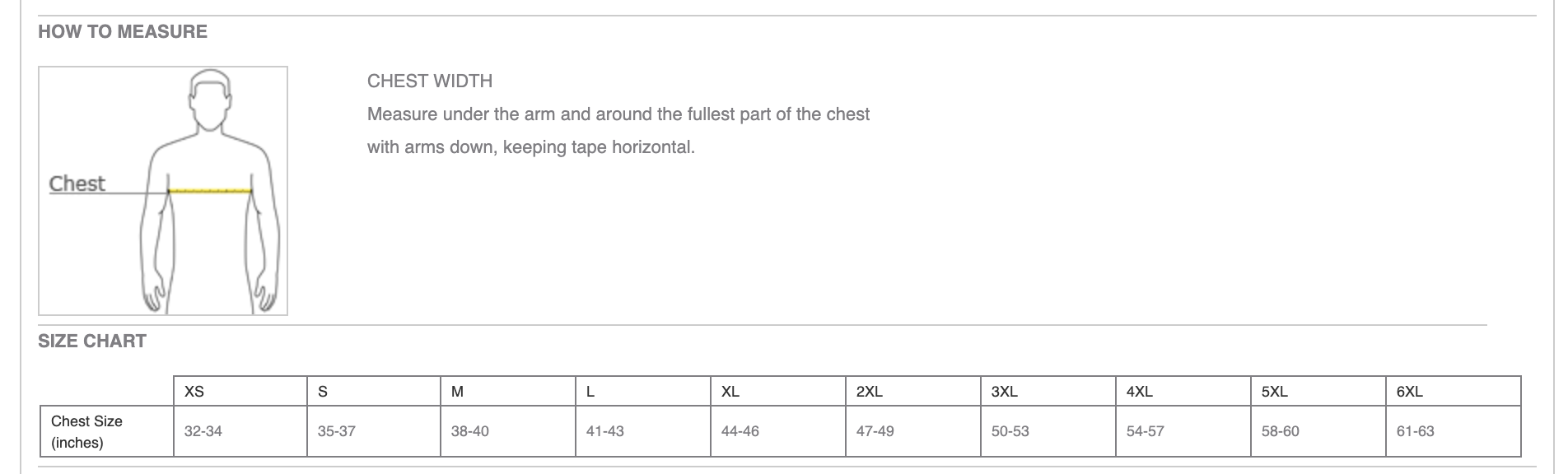 HOW TO MEASURE

Chest

CHEST WIDTH

Measure under the arm and around the fullest part of the chest with arms down, keeping tape horizontal.

SIZE CHART

| | XS | S | M | L | XL | 2XL | 3XL | 4XL | 5XL | 6XL |
|---|---|---|---|---|---|---|---|---|---|---|
| Chest Size (inches) | 32-34 | 35-37 | 38-40 | 41-43 | 44-46 | 47-49 | 50-53 | 54-57 | 58-60 | 61-63 |